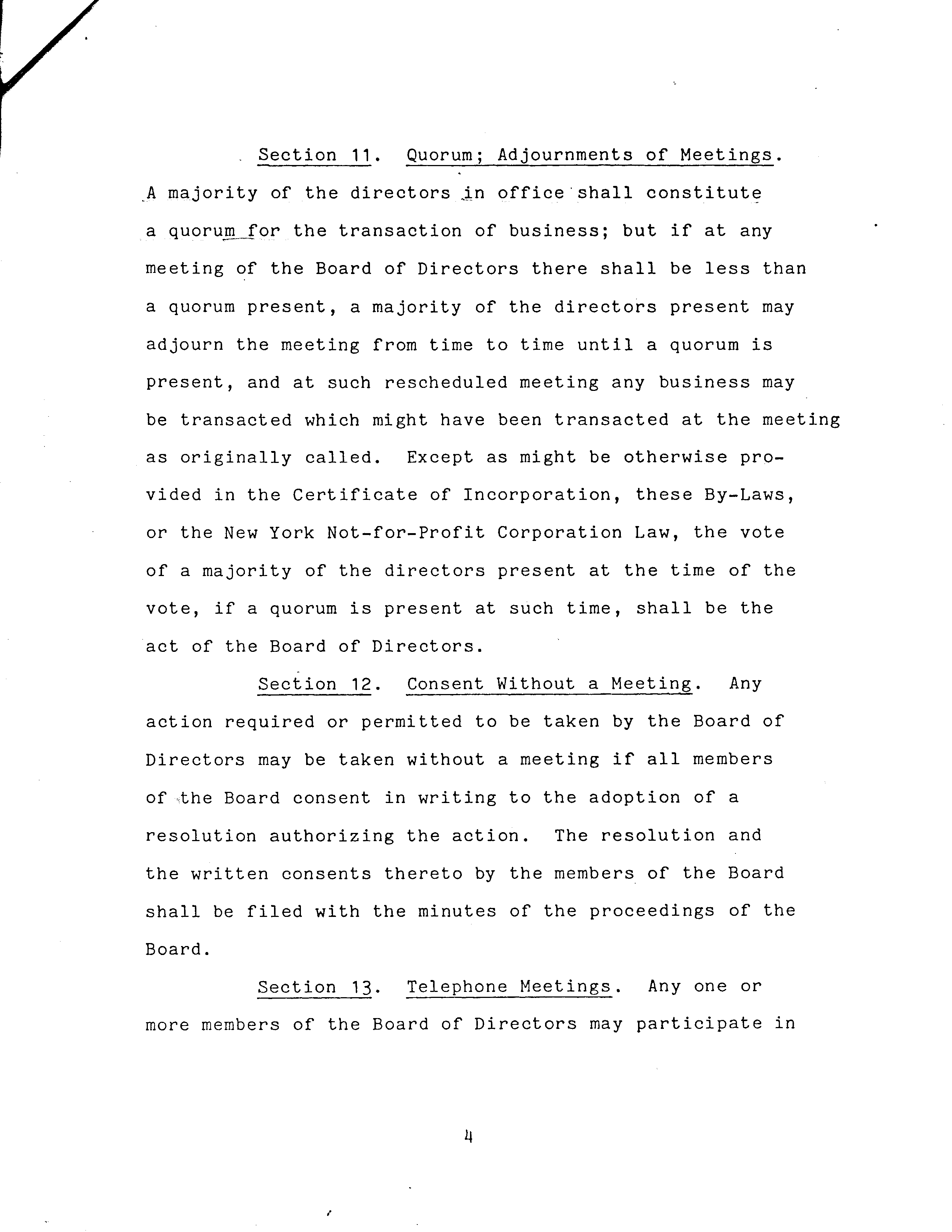 Section 11. Quorum; Adjournments of Meetings. A majority of the directors in office shall constitute a quorum for the transaction of business; but if at any meeting of the Board of Directors there shall be less than a quorum present, a majority of the directors present may adjourn the meeting from time to time until a quorum is present, and at such rescheduled meeting any business may be transacted which might have been transacted at the meeting as originally called. Except as might be otherwise provided in the Certificate of Incorporation, these By-Laws, or the New York Not-for-Profit Corporation Law, the vote of a majority of the directors present at the time of the vote, if a quorum is present at such time, shall be the act of the Board of Directors.

Section 12. Consent Without a Meeting. Any action required or permitted to be taken by the Board of Directors may be taken without a meeting if all members of the Board consent in writing to the adoption of a resolution authorizing the action. The resolution and the written consents thereto by the members of the Board shall be filed with the minutes of the proceedings of the Board.

Section 13. Telephone Meetings. Any one or more members of the Board of Directors may participate in

4